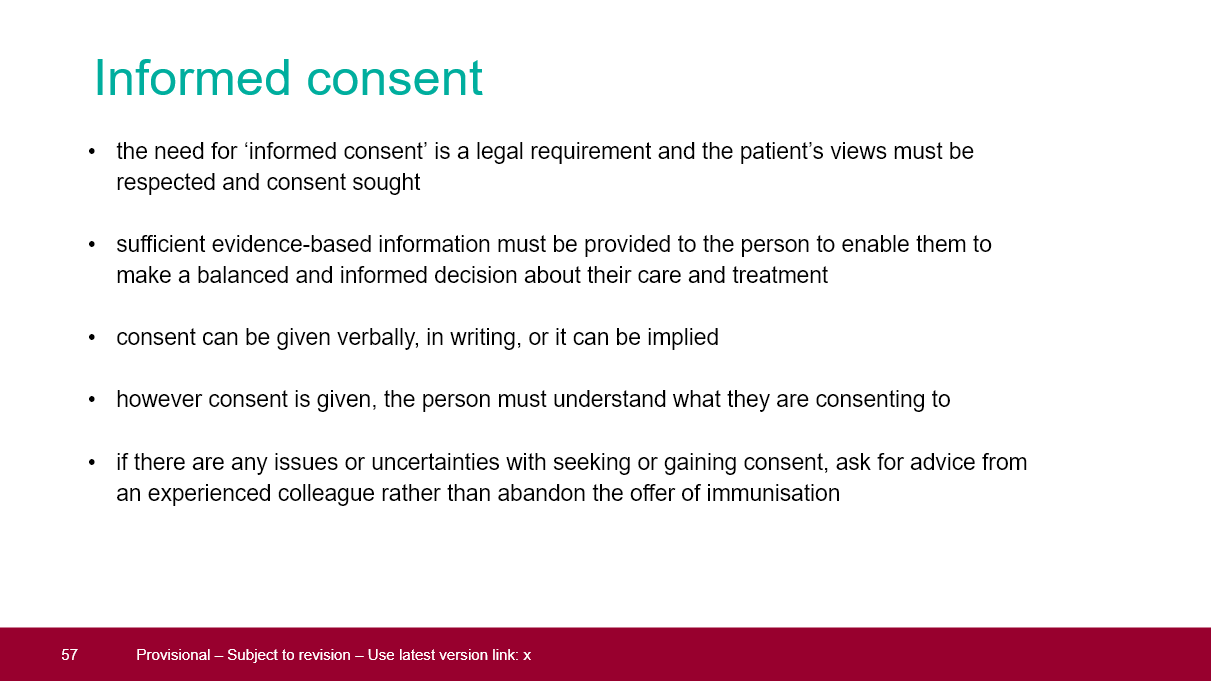 Informed consent

• the need for ‘informed consent’ is a legal requirement and the patient’s views must be respected and consent sought

• sufficient evidence-based information must be provided to the person to enable them to make a balanced and informed decision about their care and treatment

• consent can be given verbally, in writing, or it can be implied

• however consent is given, the person must understand what they are consenting to

• if there are any issues or uncertainties with seeking or gaining consent, ask for advice from an experienced colleague rather than abandon the offer of immunisation

57 Provisional – Subject to revision – Use latest version link: x